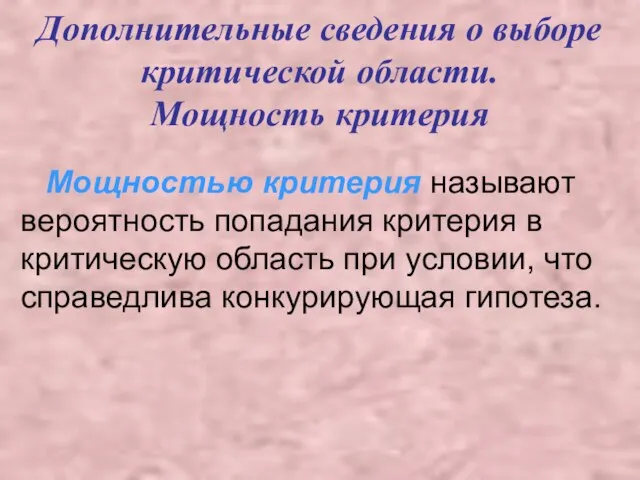 Дополнительные сведения о выборе критической области.
Мощность критерия

Мощностью критерия называют вероятность попадания критерия в критическую область при условии, что справедлива конкурирующая гипотеза.